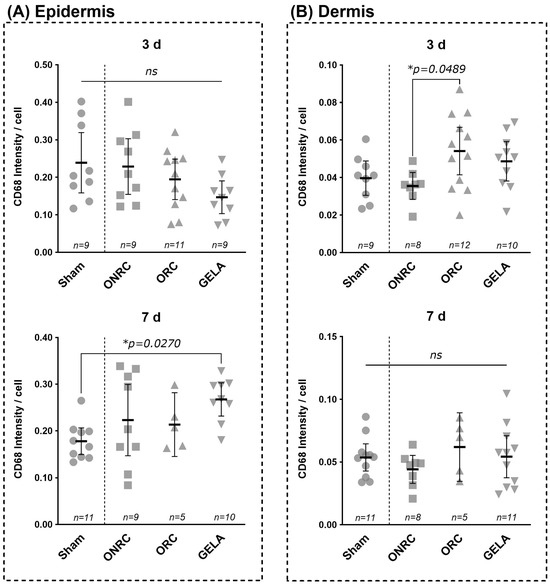 (A) Epidermis

3 d

ns

CD68 Intensity / cell

0.50
0.40
0.30
0.20
0.10
0.00

n=9 n=9 n=11 n=9

Sham ONRC ORC GELA

7 d

*p=0.0270

CD68 Intensity / cell

0.40
0.30
0.20
0.10
0.00

n=11 n=9 n=5 n=10

Sham ONRC ORC GELA

(B) Dermis

3 d

*p=0.0489

CD68 Intensity / cell

0.10
0.08
0.06
0.04
0.02
0.00

n=9 n=8 n=12 n=10

Sham ONRC ORC GELA

7 d

ns

CD68 Intensity / cell

0.15
0.10
0.05
0.00

n=11 n=8 n=5 n=11

Sham ONRC ORC GELA